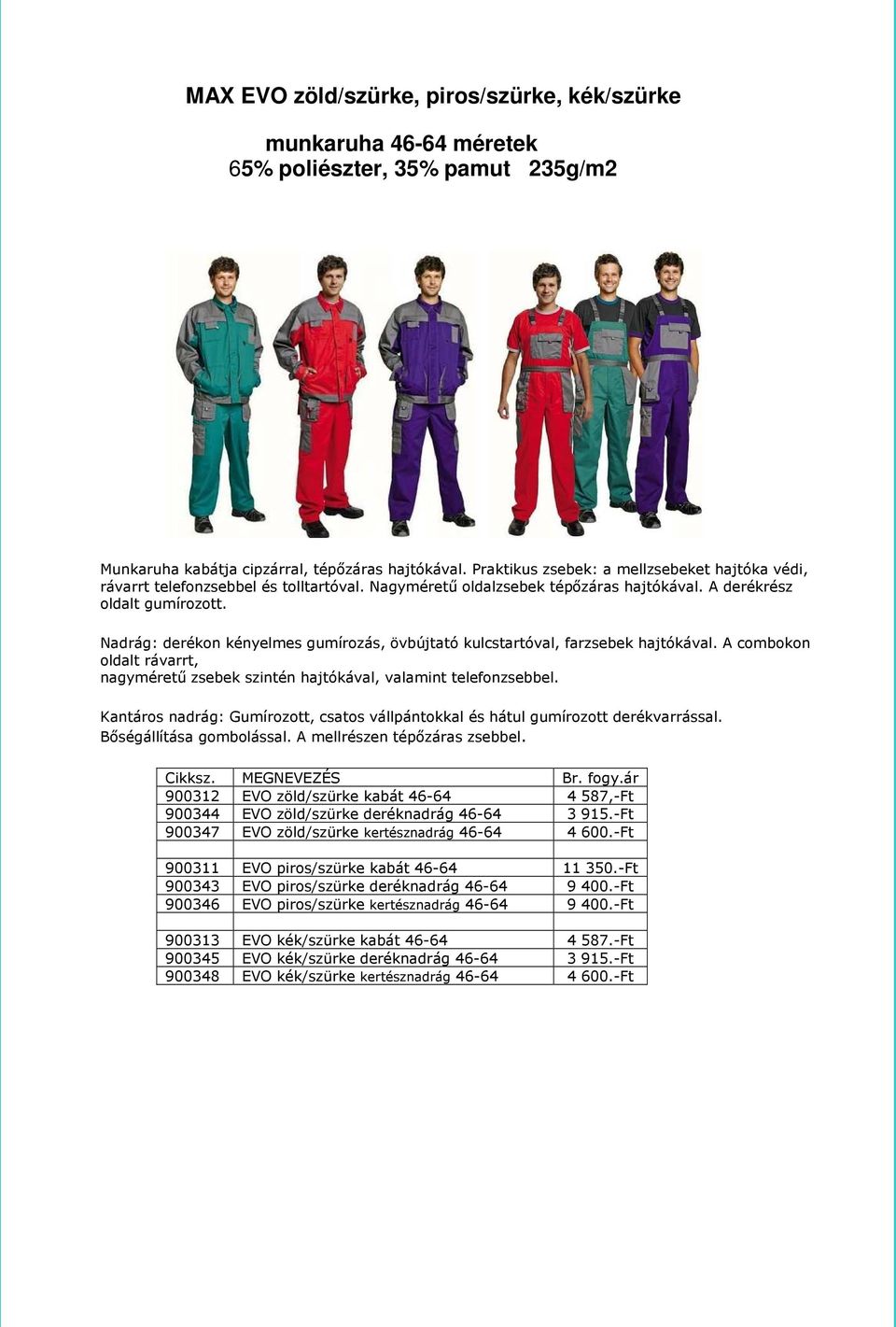 MAX EVO zöld/szürke, piros/szürke, kék/szürke

munkaruha 46-64 méretek
65% poliészter, 35% pamut 235g/m2

Munkaruha kabátja cipzárral, tépőzáras hajtókával. Praktikus zsebek: a mellzsebeket hajtóka védi, rávarrt telefonzsebbel és tolltartóval. Nagyméretű oldalzsebek tépőzáras hajtókával. A derékrész oldalt gumírozott.

Nadrág: derékon kényelmes gumírozás, övbújtató kulcstartóval, farzsebek hajtókával. A combokon oldalt rávarrt, nagyméretű zsebek szintén hajtókával, valamint telefonzsebbel.

Kantáros nadrág: Gumírozott, csatos vállpántokkal és hátul gumírozott derékvarrással. Bőségállítása gombolással. A mellrészen tépőzáras zsebbel.

| Cikksz. | MEGNEVEZÉS | Br. fogy.ár |
|---|---|---|
| 900312 | EVO zöld/szürke kabát 46-64 | 4 587,-Ft |
| 900344 | EVO zöld/szürke deréknadrág 46-64 | 3 915.-Ft |
| 900347 | EVO zöld/szürke kertésznadrág 46-64 | 4 600.-Ft |
| | | |
| 900311 | EVO piros/szürke kabát 46-64 | 11 350.-Ft |
| 900343 | EVO piros/szürke deréknadrág 46-64 | 9 400.-Ft |
| 900346 | EVO piros/szürke kertésznadrág 46-64 | 9 400.-Ft |
| | | |
| 900313 | EVO kék/szürke kabát 46-64 | 4 587.-Ft |
| 900345 | EVO kék/szürke deréknadrág 46-64 | 3 915.-Ft |
| 900348 | EVO kék/szürke kertésznadrág 46-64 | 4 600.-Ft |